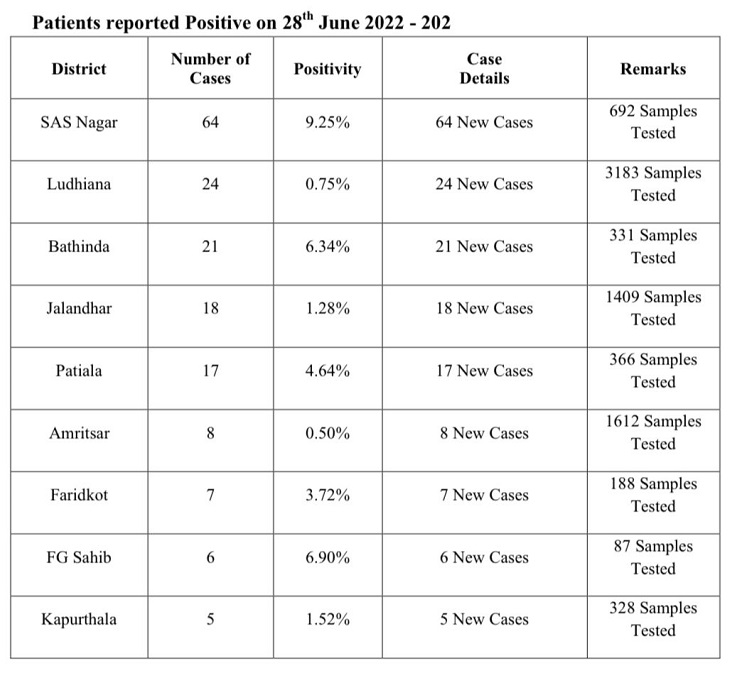 Patients reported Positive on 28th June 2022 - 202

| District | Number of Cases | Positivity | Case Details | Remarks |
|---|---|---|---|---|
| SAS Nagar | 64 | 9.25% | 64 New Cases | 692 Samples Tested |
| Ludhiana | 24 | 0.75% | 24 New Cases | 3183 Samples Tested |
| Bathinda | 21 | 6.34% | 21 New Cases | 331 Samples Tested |
| Jalandhar | 18 | 1.28% | 18 New Cases | 1409 Samples Tested |
| Patiala | 17 | 4.64% | 17 New Cases | 366 Samples Tested |
| Amritsar | 8 | 0.50% | 8 New Cases | 1612 Samples Tested |
| Faridkot | 7 | 3.72% | 7 New Cases | 188 Samples Tested |
| FG Sahib | 6 | 6.90% | 6 New Cases | 87 Samples Tested |
| Kapurthala | 5 | 1.52% | 5 New Cases | 328 Samples Tested |